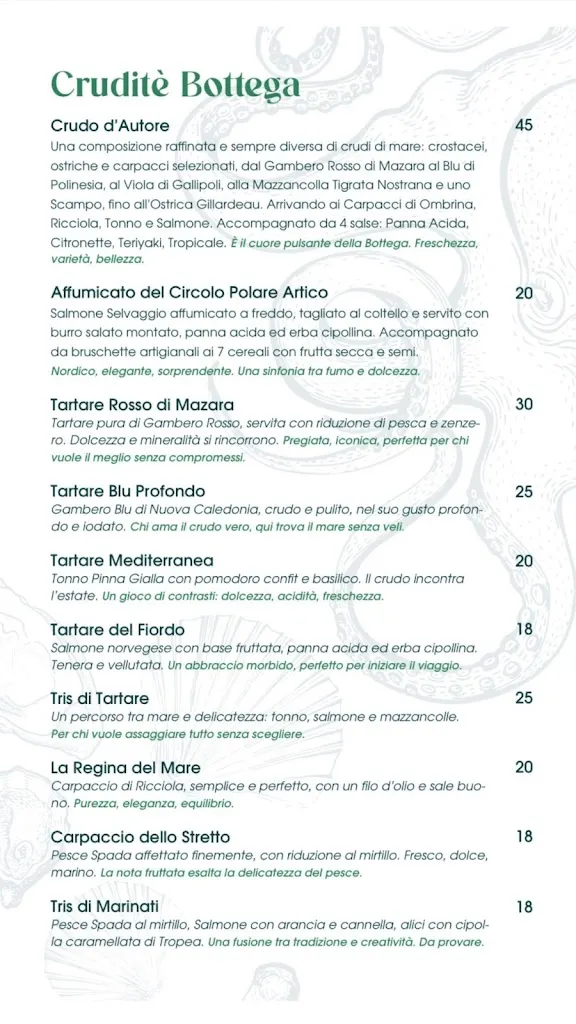 Cruditè Bottega

Crudo d'Autore 45
Una composizione raffinata e sempre diversa di crudi di mare: crostacei, ostriche e carpacci selezionati, dal Gambero Rosso di Mazara al Blu di Polinesia, al Viola di Gallipoli, alla Mazzancolla Tigrata Nostrana e uno Scampo, fino all'Ostrica Gillardeau. Arrivando ai Carpacci di Ombrina, Ricciola, Tonno e Salmone. Accompagnato da 4 salse: Panna Acida, Citronette, Teriyaki, Tropicale. È il cuore pulsante della Bottega. Freschezza, varietà, bellezza.

Affumicato del Circolo Polare Artico 20
Salmone Selvaggio affumicato a freddo, tagliato al coltello e servito con burro salato montato, panna acida ed erba cipollina. Accompagnato da bruschette artigianali ai 7 cereali con frutta secca e semi. Nordico, elegante, sorprendente. Una sinfonia tra fumo e dolcezza.

Tartare Rosso di Mazara 30
Tartare pura di Gambero Rosso, servita con riduzione di pesca e zenzero. Dolcezza e mineralità si rincorrono. Pregiata, iconica, perfetta per chi vuole il meglio senza compromessi.

Tartare Blu Profondo 25
Gambero Blu di Nuova Caledonia, crudo e pulito, nel suo gusto profondo e iodato. Chi ama il crudo vero, qui trova il mare senza veli.

Tartare Mediterranea 20
Tonno Pinna Gialla con pomodoro confit e basilico. Il crudo incontra l'estate. Un gioco di contrasti: dolcezza, acidità, freschezza.

Tartare del Fiordo 18
Salmone norvegese con base fruttata, panna acida ed erba cipollina. Tenera e vellutata. Un abbraccio morbido, perfetto per iniziare il viaggio.

Tris di Tartare 25
Un percorso tra mare e delicatezza: tonno, salmone e mazzancolle. Per chi vuole assaggiare tutto senza scegliere.

La Regina del Mare 20
Carpaccio di Ricciola, semplice e perfetto, con un filo d'olio e sale buono. Purezza, eleganza, equilibrio.

Carpaccio dello Stretto 18
Pesce Spada affettato finemente, con riduzione al mirtillo. Fresco, dolce, marino. La nota fruttata esalta la delicatezza del pesce.

Tris di Marinati 18
Pesce Spada al mirtillo, Salmone con arancia e cannella, alici con cipolla caramellata di Tropea. Una fusione tra tradizione e creatività. Da provare.